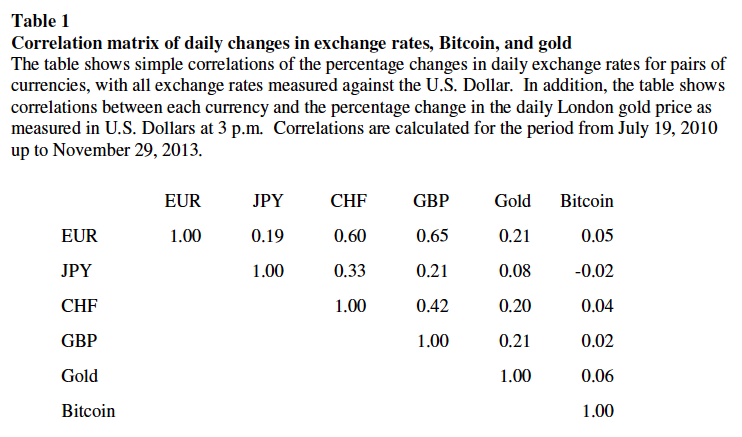 Table 1
Correlation matrix of daily changes in exchange rates, Bitcoin, and gold
The table shows simple correlations of the percentage changes in daily exchange rates for pairs of currencies, with all exchange rates measured against the U.S. Dollar. In addition, the table shows correlations between each currency and the percentage change in the daily London gold price as measured in U.S. Dollars at 3 p.m. Correlations are calculated for the period from July 19, 2010 up to November 29, 2013.

| | EUR | JPY | CHF | GBP | Gold | Bitcoin |
|---|---|---|---|---|---|---|
| EUR | 1.00 | 0.19 | 0.60 | 0.65 | 0.21 | 0.05 |
| JPY | | 1.00 | 0.33 | 0.21 | 0.08 | -0.02 |
| CHF | | | 1.00 | 0.42 | 0.20 | 0.04 |
| GBP | | | | 1.00 | 0.21 | 0.02 |
| Gold | | | | | 1.00 | 0.06 |
| Bitcoin | | | | | | 1.00 |